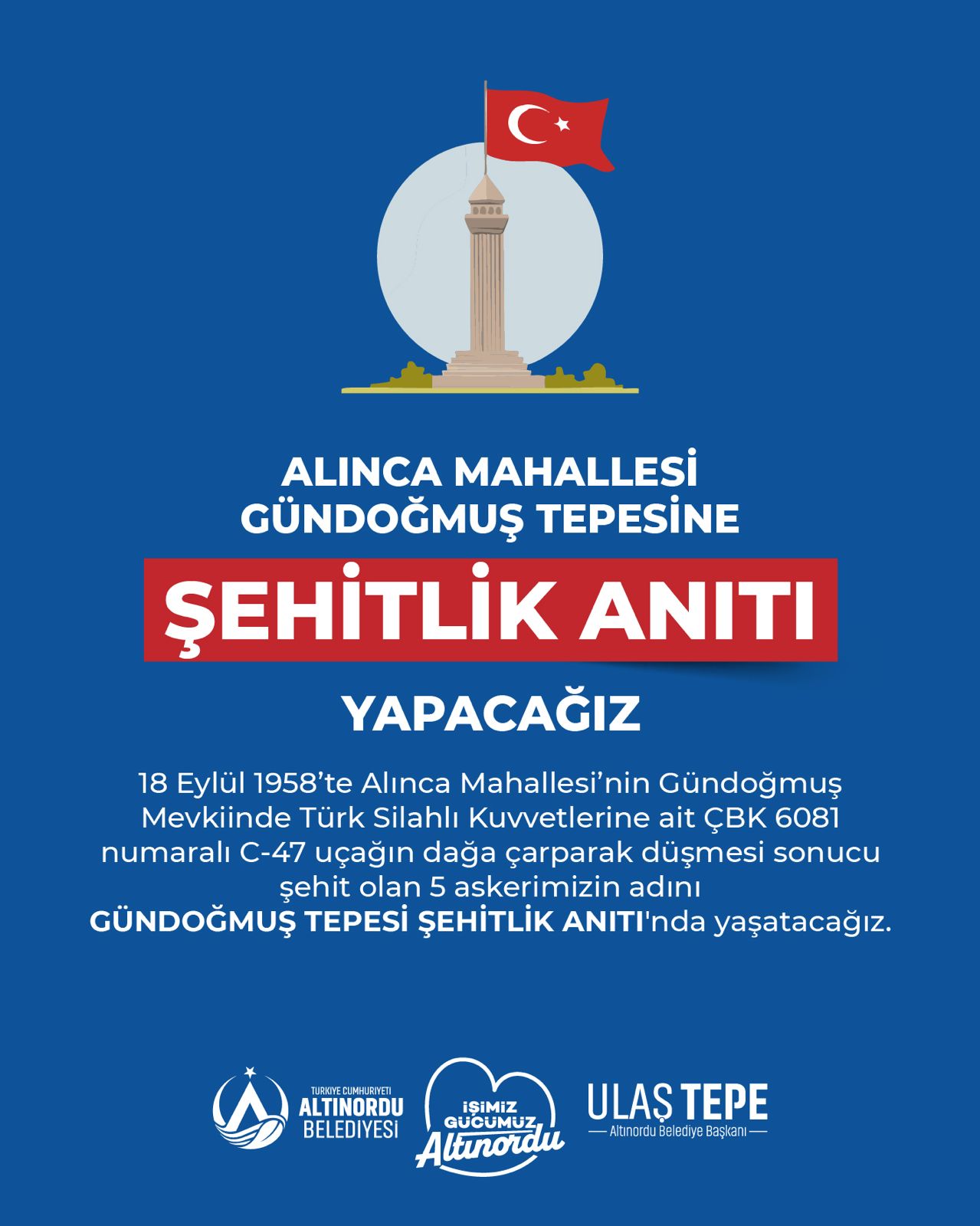 ALINCA MAHALLESİ
GÜNDOĞMUŞ TEPESİNE

ŞEHİTLİK ANITI

YAPACAĞIZ

18 Eylül 1958'te Alınca Mahallesi'nin Gündoğmuş Mevkiinde Türk Silahlı Kuvvetlerine ait ÇBK 6081 numaralı C-47 uçağın dağa çarparak düşmesi sonucu şehit olan 5 askerimizin adını GÜNDOĞMUŞ TEPESİ ŞEHİTLİK ANITI'nda yaşatacağız.

TÜRKİYE CUMHURİYETİ
ALTINORDU
BELEDİYESİ

İŞİMİZ
GÜCÜMÜZ
Altınordu

ULAŞ TEPE
Altınordu Belediye Başkanı